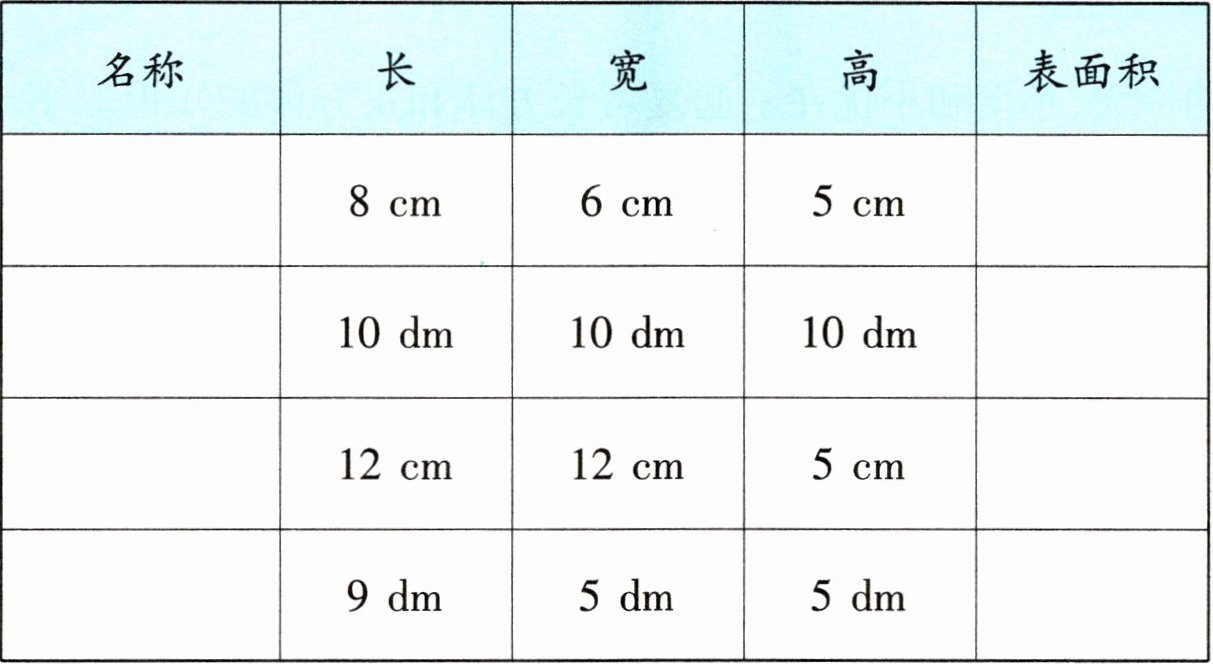 | 名称 | 长 | 宽 | 高 | 表面积 |
|---|---|---|---|---|
|  | 8 cm | 6 cm | 5 cm |  |
|  | 10 dm | 10 dm | 10 dm |  |
|  | 12 cm | 12 cm | 5 cm |  |
|  | 9 dm | 5 dm | 5 dm |  |